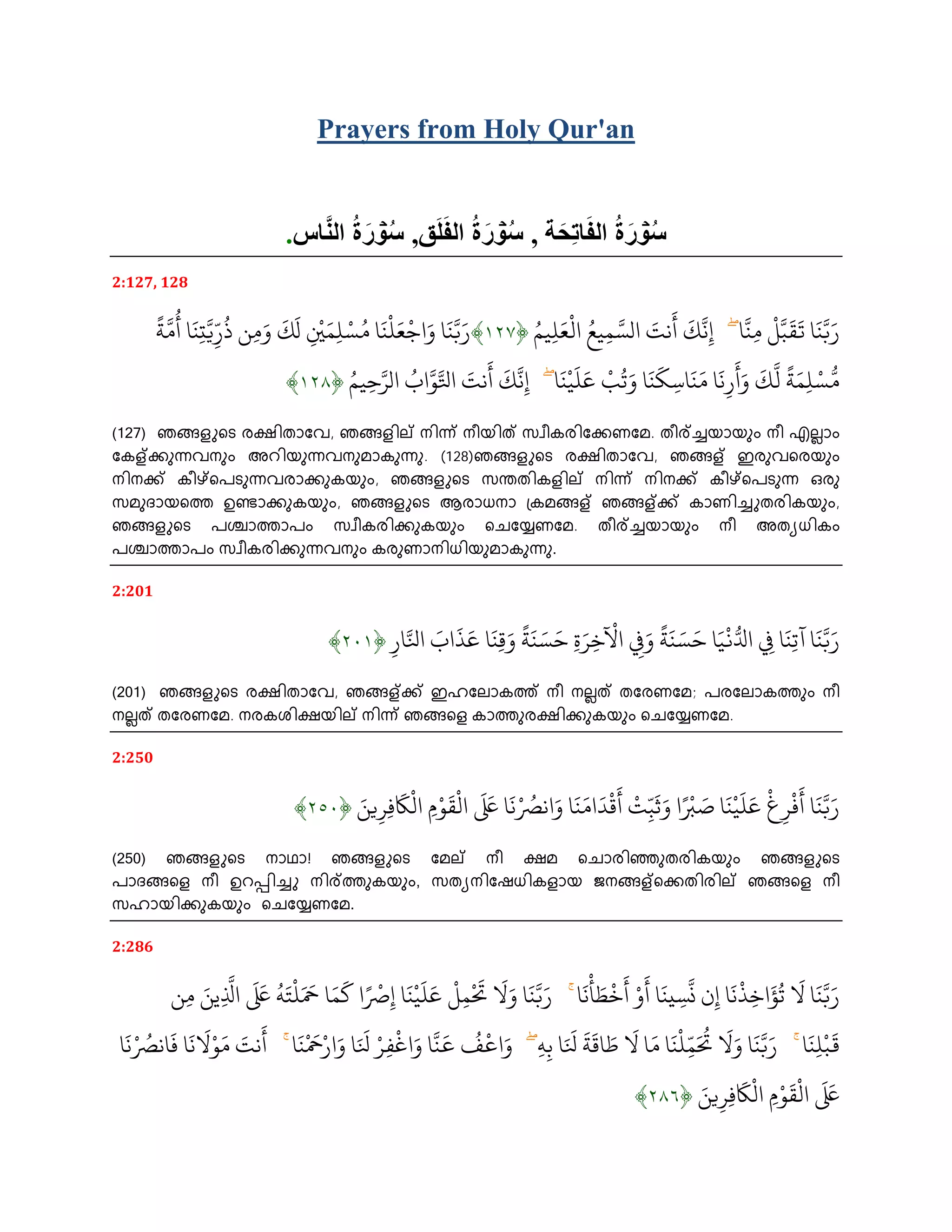 Prayers from Holy Qur'an

سُوْرَةُ الفَاتِحَة , سُوْرَةُ الفَلَق, سُوْرَةُ النَّاس.

2:127, 128

رَبَّنَا تَقَبَّلْ مِنَّا ۖ إِنَّكَ أَنتَ السَّمِيعُ الْعَلِيمُ ﴿١٢٧﴾ رَبَّنَا وَاجْعَلْنَا مُسْلِمَيْنِ لَكَ وَمِن ذُرِّيَّتِنَا أُمَّةً مُّسْلِمَةً لَّكَ وَأَرِنَا مَنَاسِكَنَا وَتُبْ عَلَيْنَا ۖ إِنَّكَ أَنتَ التَّوَّابُ الرَّحِيمُ ﴿١٢٨﴾

(127) ഞങ്ങളുടെ രക്ഷിതാവേ, ഞങ്ങളില് നിന്ന് നീയിത് സ്വീകരിക്കേണമേ. തീര്ച്ചയായും നീ എല്ലാം കേള്ക്കുന്നവനും അറിയുന്നവനുമാകുന്നു. (128)ഞങ്ങളുടെ രക്ഷിതാവേ, ഞങ്ങള് ഇരുവരെയും നിനക്ക് കീഴ്പെടുന്നവരാക്കുകയും, ഞങ്ങളുടെ സന്തതികളില് നിന്ന് നിനക്ക് കീഴ്പെടുന്ന ഒരു സമുദായത്തെ ഉണ്ടാക്കുകയും, ഞങ്ങളുടെ ആരാധനാ ക്രമങ്ങള് ഞങ്ങള്ക്ക് കാണിച്ചുതരികയും, ഞങ്ങളുടെ പശ്ചാത്താപം സ്വീകരിക്കുകയും ചെയ്യേണമേ. തീര്ച്ചയായും നീ അത്യധികം പശ്ചാത്താപം സ്വീകരിക്കുന്നവനും കരുണാനിധിയുമാകുന്നു.

2:201

رَبَّنَا آتِنَا فِي الدُّنْيَا حَسَنَةً وَفِي الْآخِرَةِ حَسَنَةً وَقِنَا عَذَابَ النَّارِ ﴿٢٠١﴾

(201) ഞങ്ങളുടെ രക്ഷിതാവേ, ഞങ്ങള്ക്ക് ഇഹലോകത്ത് നീ നല്ലത് തരേണമേ; പരലോകത്തും നീ നല്ലത് തരേണമേ. നരകശിക്ഷയില് നിന്ന് ഞങ്ങളെ കാത്തുരക്ഷിക്കുകയും ചെയ്യേണമേ.

2:250

رَبَّنَا أَفْرِغْ عَلَيْنَا صَبْرًا وَثَبِّتْ أَقْدَامَنَا وَانصُرْنَا عَلَى الْقَوْمِ الْكَافِرِينَ ﴿٢٥٠﴾

(250) ഞങ്ങളുടെ നാഥാ! ഞങ്ങളുടെ മേല് നീ ക്ഷമ ചൊരിഞ്ഞുതരികയും ഞങ്ങളുടെ പാദങ്ങളെ നീ ഉറപ്പിച്ചു നിര്ത്തുകയും, സത്യനിഷേധികളായ ജനങ്ങള്ക്കെതിരില് ഞങ്ങളെ നീ സഹായിക്കുകയും ചെയ്യേണമേ.

2:286

رَبَّنَا لَا تُؤَاخِذْنَا إِن نَّسِينَا أَوْ أَخْطَأْنَا ۚ رَبَّنَا وَلَا تَحْمِلْ عَلَيْنَا إِصْرًا كَمَا حَمَلْتَهُ عَلَى الَّذِينَ مِن قَبْلِنَا ۚ رَبَّنَا وَلَا تُحَمِّلْنَا مَا لَا طَاقَةَ لَنَا بِهِ ۖ وَاعْفُ عَنَّا وَاغْفِرْ لَنَا وَارْحَمْنَا ۚ أَنتَ مَوْلَانَا فَانصُرْنَا عَلَى الْقَوْمِ الْكَافِرِينَ ﴿٢٨٦﴾